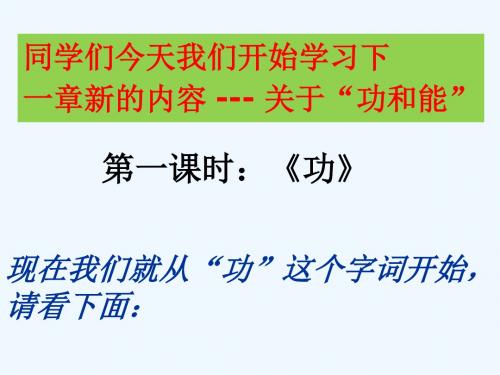 同学们今天我们开始学习下一章新的内容 --- 关于“功和能”

第一课时：《功》

现在我们就从“功”这个字词开始，请看下面：